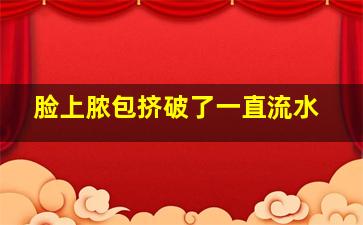 脸上脓包挤破了一直流水